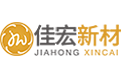 佳宏新材
JIAHONG XINCAI